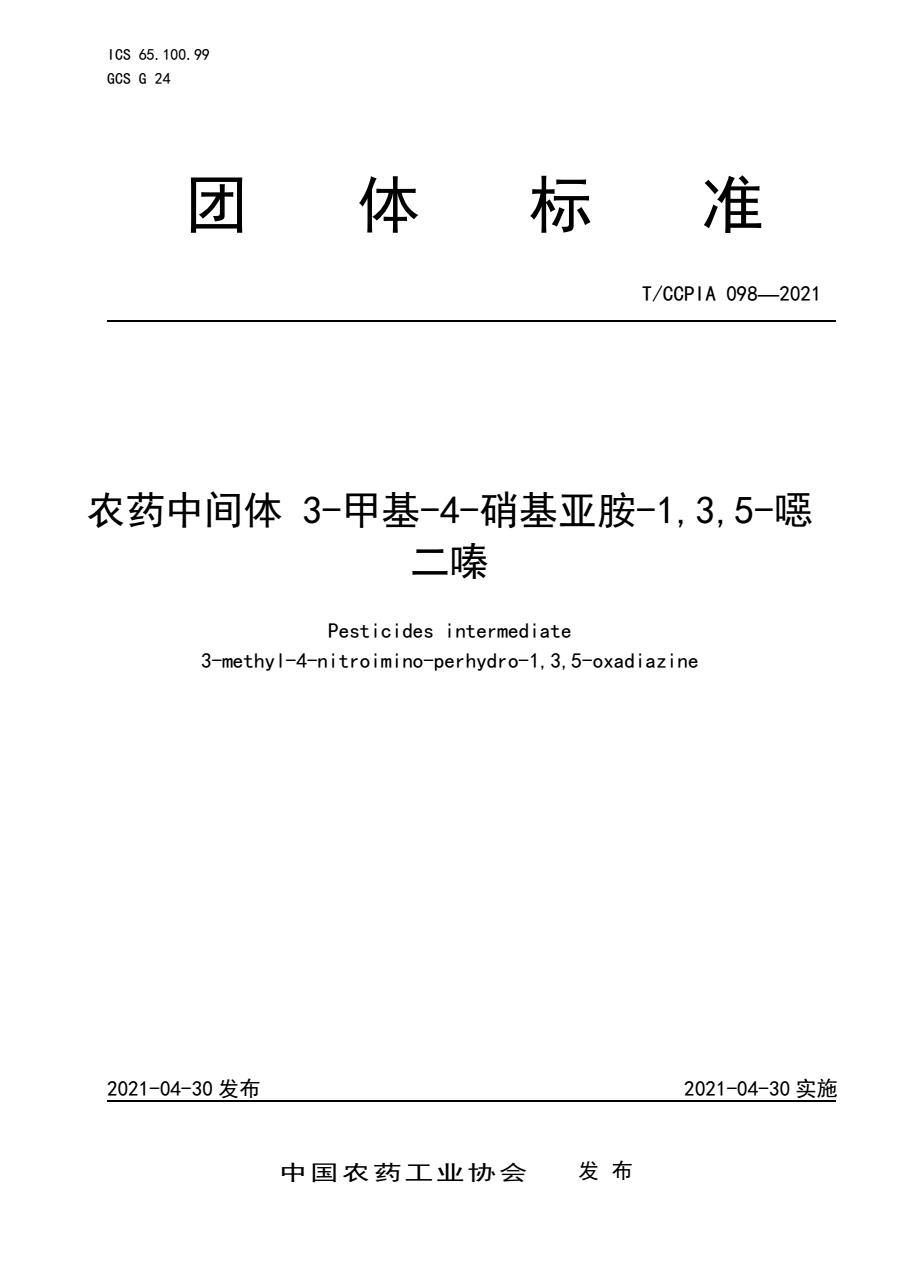 ICS 65.100.99
GCS G 24

团 体 标 准

T/CCPIA 098—2021

农药中间体 3-甲基-4-硝基亚胺-1,3,5-噁二嗪

Pesticides intermediate
3-methyl-4-nitroimino-perhydro-1,3,5-oxadiazine

2021-04-30 发布

2021-04-30 实施

中国农药工业协会 发 布